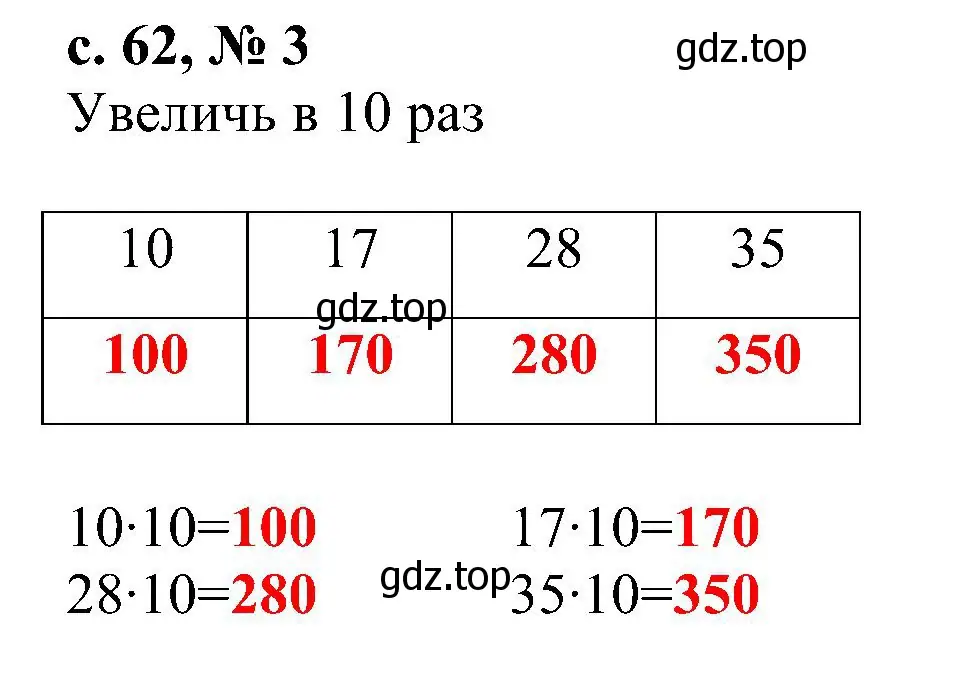 с. 62, № 3
gdz.top
Увеличь в 10 раз

| 10 | 17 | 28 | 35 |
|---|---|---|---|
| 100 | 170 | 280 | 350 |

gdz.top

$10 \cdot 10 = 100$ $17 \cdot 10 = 170$
$28 \cdot 10 = 280$ gdz.top $35 \cdot 10 = 350$